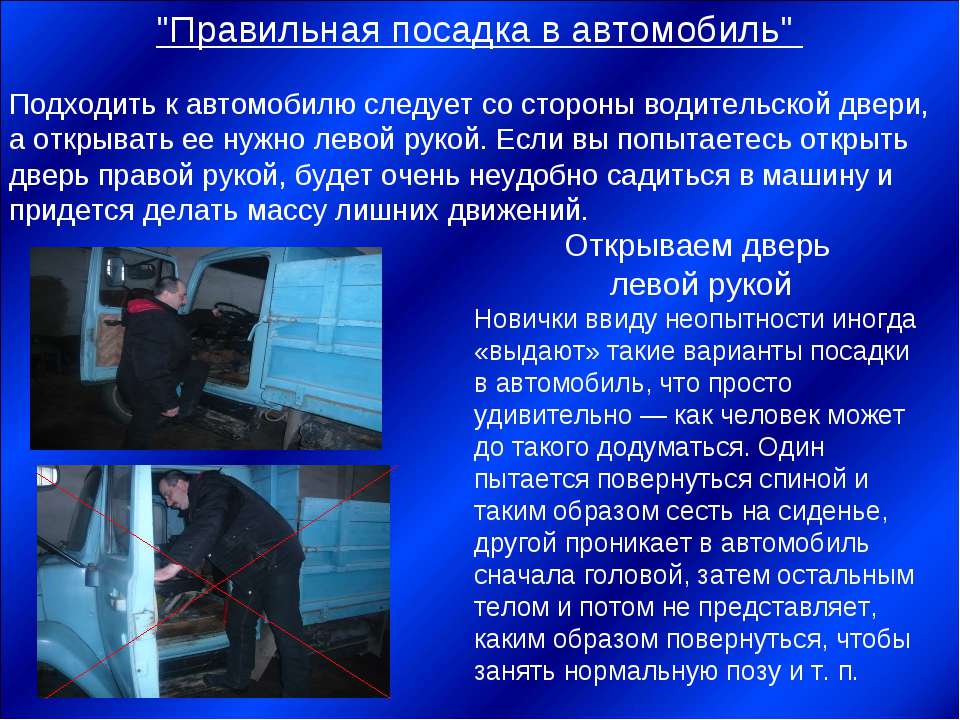 "Правильная посадка в автомобиль"

Подходить к автомобилю следует со стороны водительской двери, а открывать ее нужно левой рукой. Если вы попытаетесь открыть дверь правой рукой, будет очень неудобно садиться в машину и придется делать массу лишних движений.

Открываем дверь левой рукой

Новички ввиду неопытности иногда «выдают» такие варианты посадки в автомобиль, что просто удивительно — как человек может до такого додуматься. Один пытается повернуться спиной и таким образом сесть на сиденье, другой проникает в автомобиль сначала головой, затем остальным телом и потом не представляет, каким образом повернуться, чтобы занять нормальную позу и т. п.